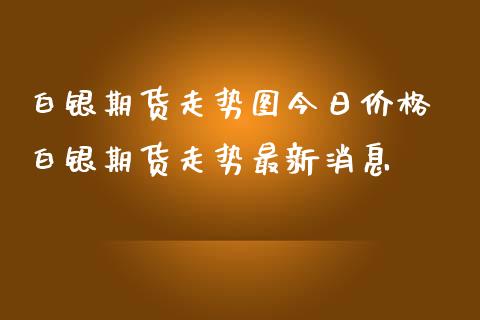 白银期货走势图今日价格
白银期货走势最新消息